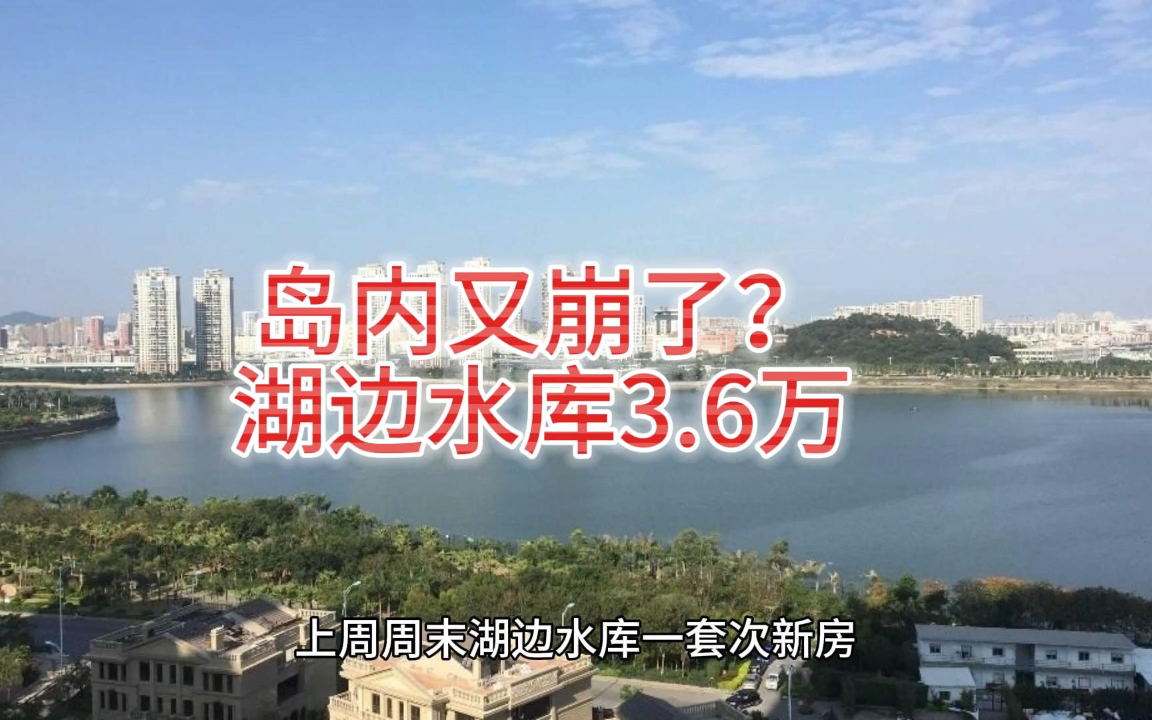 岛内又崩了？
湖边水库3.6万

上周周末湖边水库一套次新房